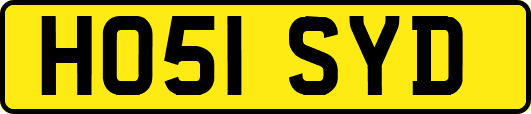 HO51 SYD